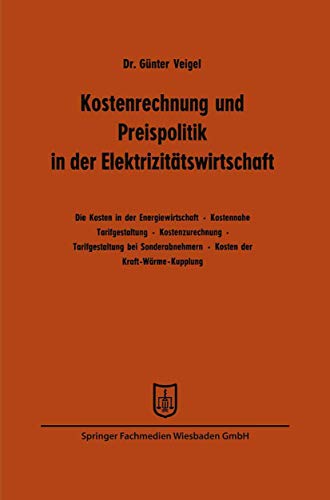 Dr. Günter Veigel

Kostenrechnung und Preispolitik in der Elektrizitätswirtschaft

Die Kosten in der Energiewirtschaft · Kostennahe Tarifgestaltung · Kostenzurechnung · Tarifgestaltung bei Sonderabnehmern · Kosten der Kraft-Wärme-Kupplung

Springer Fachmedien Wiesbaden GmbH